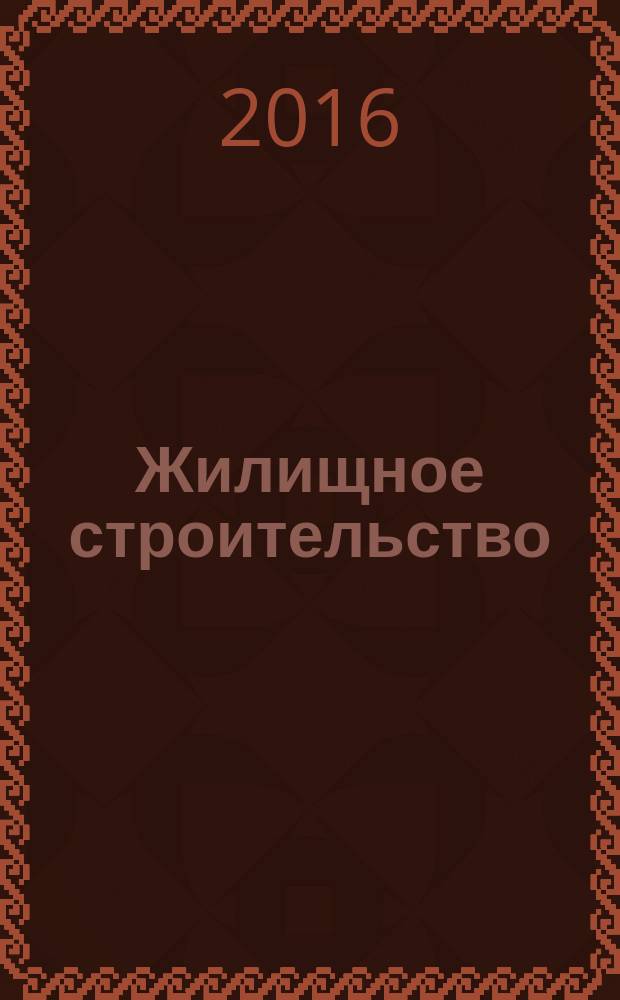 2016

Жилищное строительство